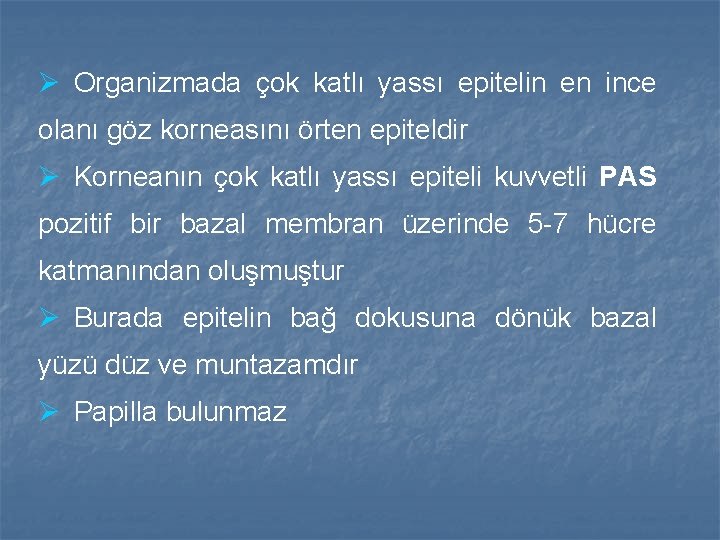 ➢ Organizmada çok katlı yassı epitelin en ince olanı göz korneasını örten epiteldir

➢ Korneanın çok katlı yassı epiteli kuvvetli PAS pozitif bir bazal membran üzerinde 5-7 hücre katmanından oluşmuştur

➢ Burada epitelin bağ dokusuna dönük bazal yüzü düz ve muntazamdır

➢ Papilla bulunmaz